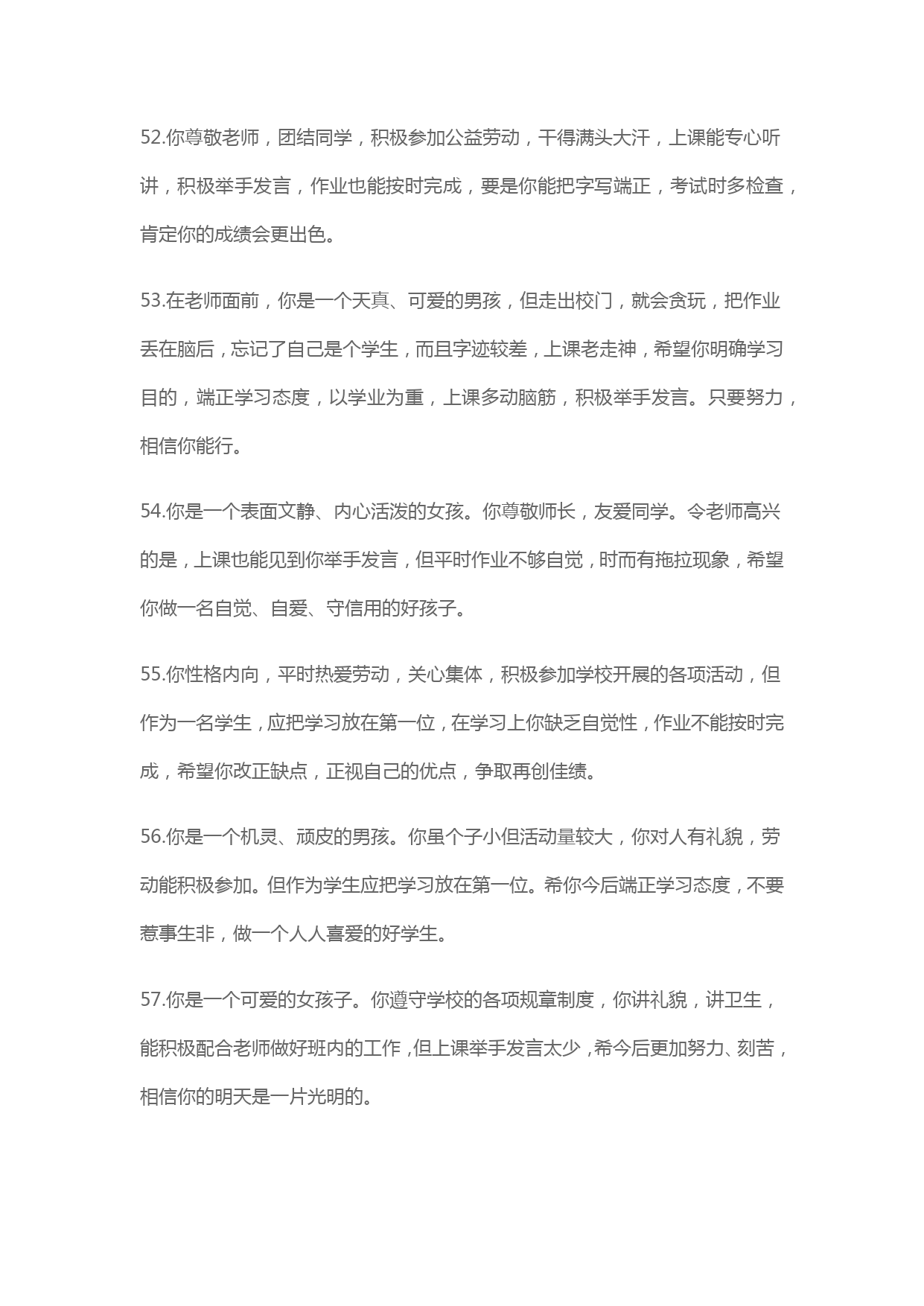 52.你尊敬老师，团结同学，积极参加公益劳动，干得满头大汗，上课能专心听讲，积极举手发言，作业也能按时完成，要是你能把字写端正，考试时多检查，肯定你的成绩会更出色。

53.在老师面前，你是一个天真、可爱的男孩，但走出校门，就会贪玩，把作业丢在脑后，忘记了自己是个学生，而且字迹较差，上课老走神，希望你明确学习目的，端正学习态度，以学业为重，上课多动脑筋，积极举手发言。只要努力，相信你能行。

54.你是一个表面文静、内心活泼的女孩。你尊敬师长，友爱同学。令老师高兴的是，上课也能见到你举手发言，但平时作业不够自觉，时而有拖拉现象，希望你做一名自觉、自爱、守信用的好孩子。

55.你性格内向，平时热爱劳动，关心集体，积极参加学校开展的各项活动，但作为一名学生，应把学习放在第一位，在学习上你缺乏自觉性，作业不能按时完成，希望你改正缺点，正视自己的优点，争取再创佳绩。

56.你是一个机灵、顽皮的男孩。你虽个子小但活动量较大，你对人有礼貌，劳动能积极参加。但作为学生应把学习放在第一位。希你今后端正学习态度，不要惹事生非，做一个人人喜爱的好学生。

57.你是一个可爱的女孩子。你遵守学校的各项规章制度，你讲礼貌，讲卫生，能积极配合老师做好班内的工作，但上课举手发言太少，希今后更加努力、刻苦，相信你的明天是一片光明的。